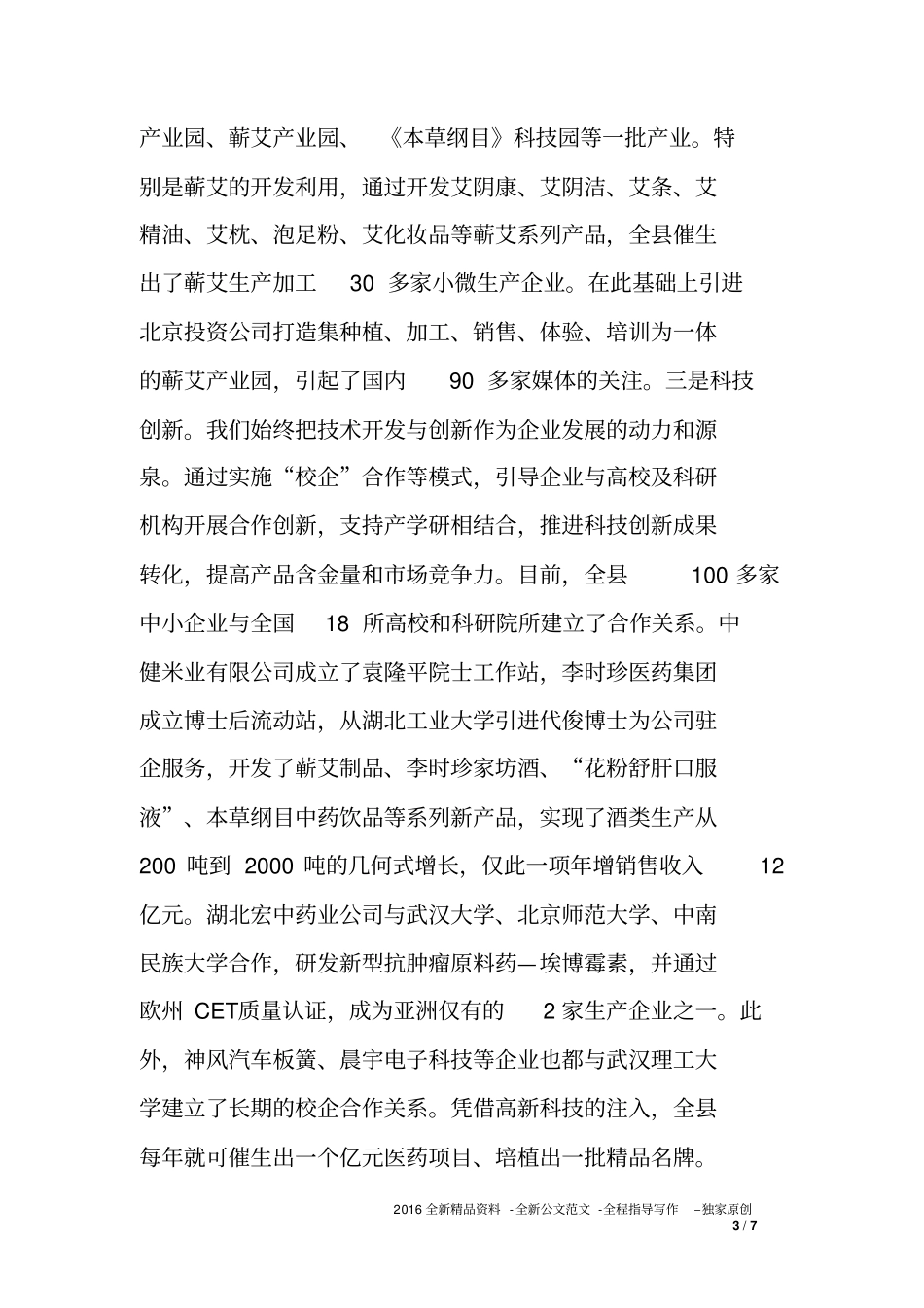 产业园、蕲艾产业园、《本草纲目》科技园等一批产业。特别是蕲艾的开发利用，通过开发艾阴康、艾阴洁、艾条、艾精油、艾枕、泡足粉、艾化妆品等蕲艾系列产品，全县催生出了蕲艾生产加工 30 多家小微生产企业。在此基础上引进北京投资公司打造集种植、加工、销售、体验、培训为一体的蕲艾产业园，引起了国内 90 多家媒体的关注。三是科技创新。我们始终把技术开发与创新作为企业发展的动力和源泉。通过实施“校企”合作等模式，引导企业与高校及科研机构开展合作创新，支持产学研相结合，推进科技创新成果转化，提高产品含金量和市场竞争力。目前，全县 100 多家中小企业与全国 18 所高校和科研院所建立了合作关系。中健米业有限公司成立了袁隆平院士工作站，李时珍医药集团成立博士后流动站，从湖北工业大学引进代俊博士为公司驻企服务，开发了蕲艾制品、李时珍家坊酒、“花粉舒肝口服液”、本草纲目中药饮品等系列新产品，实现了酒类生产从 200 吨到 2000 吨的几何式增长，仅此一项年增销售收入 12 亿元。湖北宏中药业公司与武汉大学、北京师范大学、中南民族大学合作，研发新型抗肿瘤原料药—埃博霉素，并通过欧州 CET质量认证，成为亚洲仅有的 2 家生产企业之一。此外，神风汽车板簧、晨宇电子科技等企业也都与武汉理工大学建立了长期的校企合作关系。凭借高新科技的注入，全县每年就可催生出一个亿元医药项目、培植出一批精品名牌。

2016 全新精品资料 -全新公文范文 -全程指导写作 –独家原创
3 / 7